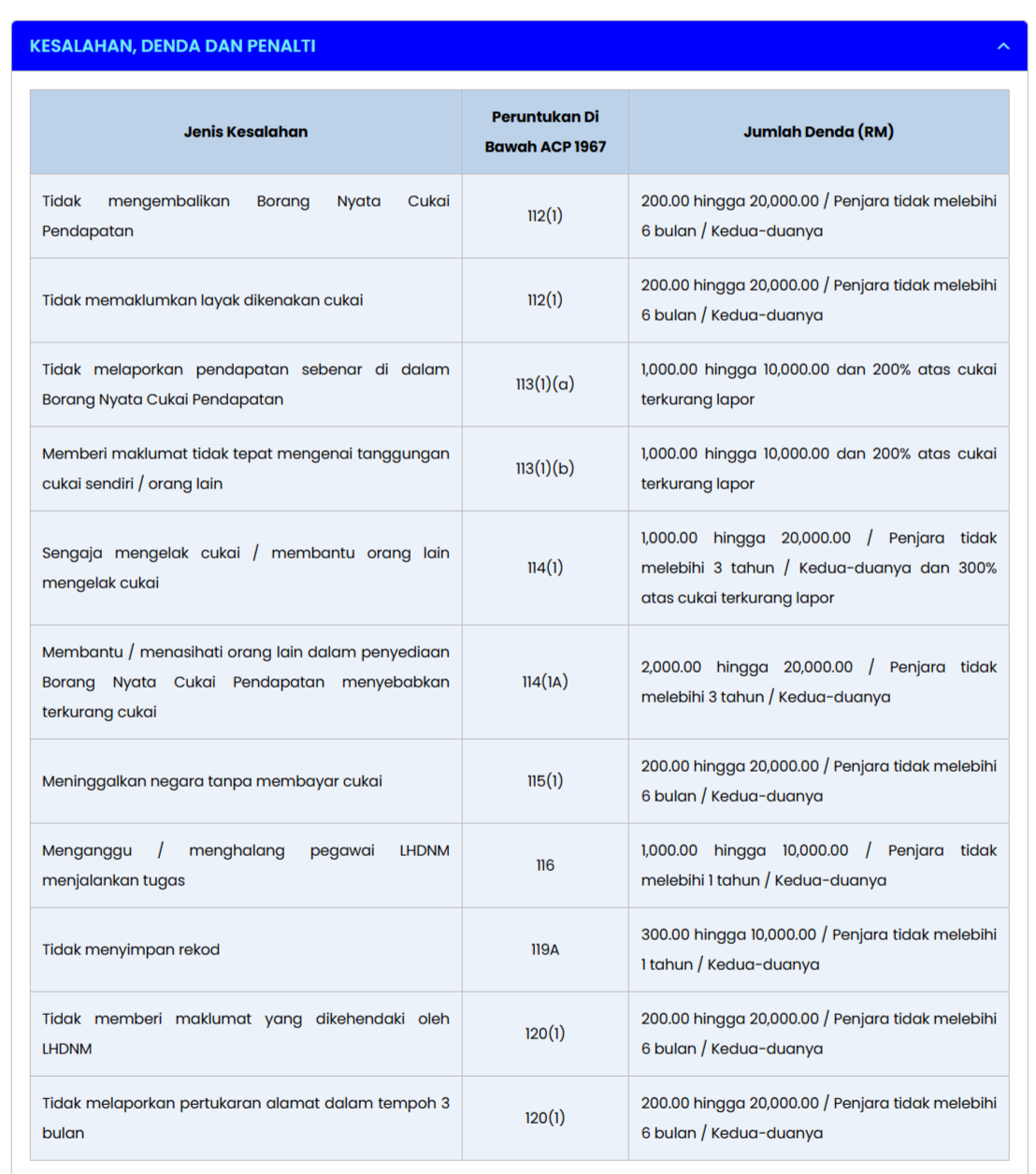 KESALAHAN, DENDA DAN PENALTI

| Jenis Kesalahan | Peruntukan Di Bawah ACP 1967 | Jumlah Denda (RM) |
|---|---|---|
| Tidak mengembalikan Borang Nyata Cukai Pendapatan | 112(1) | 200.00 hingga 20,000.00 / Penjara tidak melebihi 6 bulan / Kedua-duanya |
| Tidak memaklumkan layak dikenakan cukai | 112(1) | 200.00 hingga 20,000.00 / Penjara tidak melebihi 6 bulan / Kedua-duanya |
| Tidak melaporkan pendapatan sebenar di dalam Borang Nyata Cukai Pendapatan | 113(1)(a) | 1,000.00 hingga 10,000.00 dan 200% atas cukai terkurang lapor |
| Memberi maklumat tidak tepat mengenai tanggungan cukai sendiri / orang lain | 113(1)(b) | 1,000.00 hingga 10,000.00 dan 200% atas cukai terkurang lapor |
| Sengaja mengelak cukai / membantu orang lain mengelak cukai | 114(1) | 1,000.00 hingga 20,000.00 / Penjara tidak melebihi 3 tahun / Kedua-duanya dan 300% atas cukai terkurang lapor |
| Membantu / menasihati orang lain dalam penyediaan Borang Nyata Cukai Pendapatan menyebabkan terkurang cukai | 114(1A) | 2,000.00 hingga 20,000.00 / Penjara tidak melebihi 3 tahun / Kedua-duanya |
| Meninggalkan negara tanpa membayar cukai | 115(1) | 200.00 hingga 20,000.00 / Penjara tidak melebihi 6 bulan / Kedua-duanya |
| Menganggu / menghalang pegawai LHDNM menjalankan tugas | 116 | 1,000.00 hingga 10,000.00 / Penjara tidak melebihi 1 tahun / Kedua-duanya |
| Tidak menyimpan rekod | 119A | 300.00 hingga 10,000.00 / Penjara tidak melebihi 1 tahun / Kedua-duanya |
| Tidak memberi maklumat yang dikehendaki oleh LHDNM | 120(1) | 200.00 hingga 20,000.00 / Penjara tidak melebihi 6 bulan / Kedua-duanya |
| Tidak melaporkan pertukaran alamat dalam tempoh 3 bulan | 120(1) | 200.00 hingga 20,000.00 / Penjara tidak melebihi 6 bulan / Kedua-duanya |